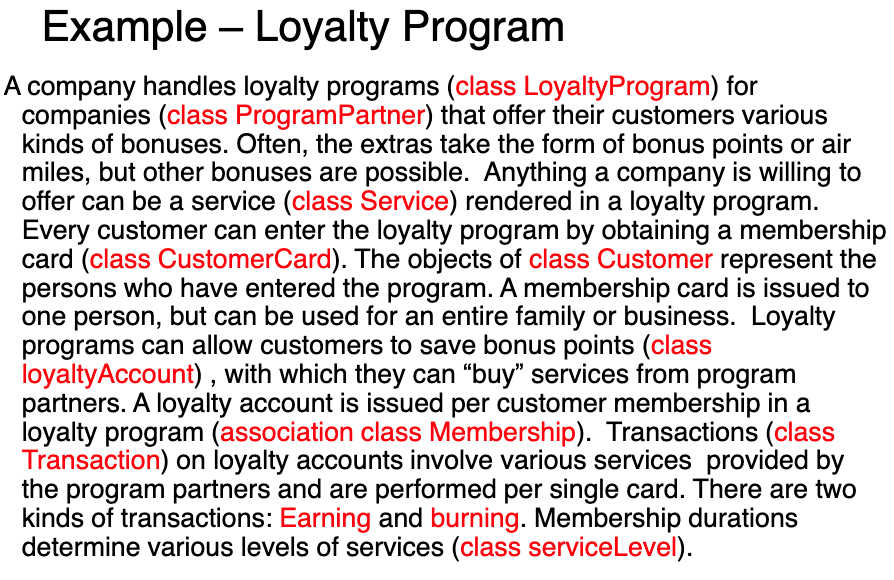 Example – Loyalty Program

A company handles loyalty programs (class LoyaltyProgram) for companies (class ProgramPartner) that offer their customers various kinds of bonuses. Often, the extras take the form of bonus points or air miles, but other bonuses are possible. Anything a company is willing to offer can be a service (class Service) rendered in a loyalty program. Every customer can enter the loyalty program by obtaining a membership card (class CustomerCard). The objects of class Customer represent the persons who have entered the program. A membership card is issued to one person, but can be used for an entire family or business. Loyalty programs can allow customers to save bonus points (class loyaltyAccount) , with which they can “buy” services from program partners. A loyalty account is issued per customer membership in a loyalty program (association class Membership). Transactions (class Transaction) on loyalty accounts involve various services provided by the program partners and are performed per single card. There are two kinds of transactions: Earning and burning. Membership durations determine various levels of services (class serviceLevel).